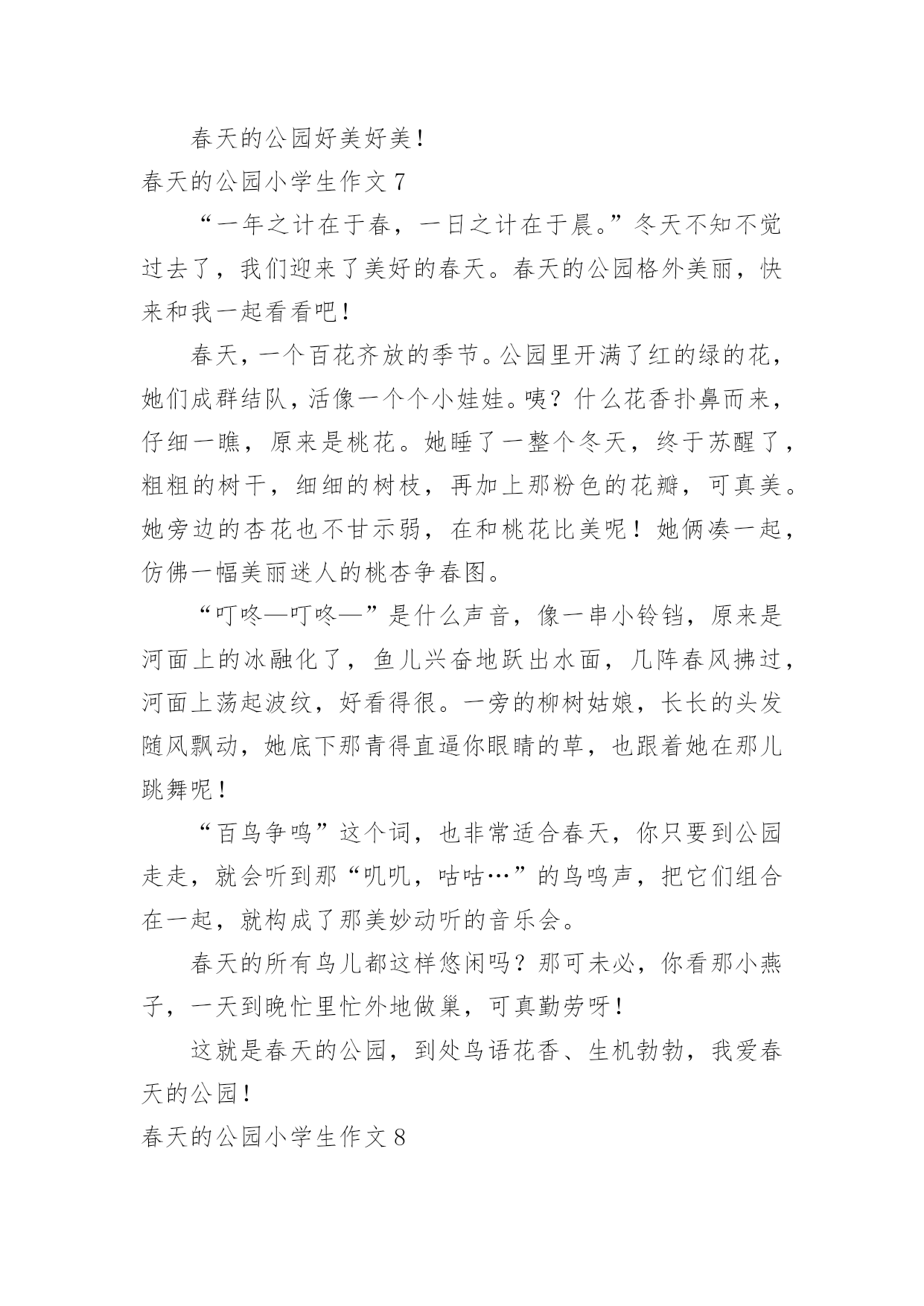 春天的公园好美好美！

春天的公园小学生作文 7

“一年之计在于春，一日之计在于晨。”冬天不知不觉过去了，我们迎来了美好的春天。春天的公园格外美丽，快来和我一起看看吧！

春天，一个百花齐放的季节。公园里开满了红的绿的花，她们成群结队，活像一个个小娃娃。咦？什么花香扑鼻而来，仔细一瞧，原来是桃花。她睡了一整个冬天，终于苏醒了，粗粗的树干，细细的树枝，再加上那粉色的花瓣，可真美。她旁边的杏花也不甘示弱，在和桃花比美呢！她俩凑一起，仿佛一幅美丽迷人的桃杏争春图。

“叮咚—叮咚—”是什么声音，像一串小铃铛，原来是河面上的冰融化了，鱼儿兴奋地跃出水面，几阵春风拂过，河面上荡起波纹，好看得很。一旁的柳树姑娘，长长的头发随风飘动，她底下那青得直逼你眼睛的草，也跟着她在那儿跳舞呢！

“百鸟争鸣”这个词，也非常适合春天，你只要到公园走走，就会听到那“叽叽，咕咕…”的鸟鸣声，把它们组合在一起，就构成了那美妙动听的音乐会。

春天的所有鸟儿都这样悠闲吗？那可未必，你看那小燕子，一天到晚忙里忙外地做巢，可真勤劳呀！

这就是春天的公园，到处鸟语花香、生机勃勃，我爱春天的公园！

春天的公园小学生作文 8